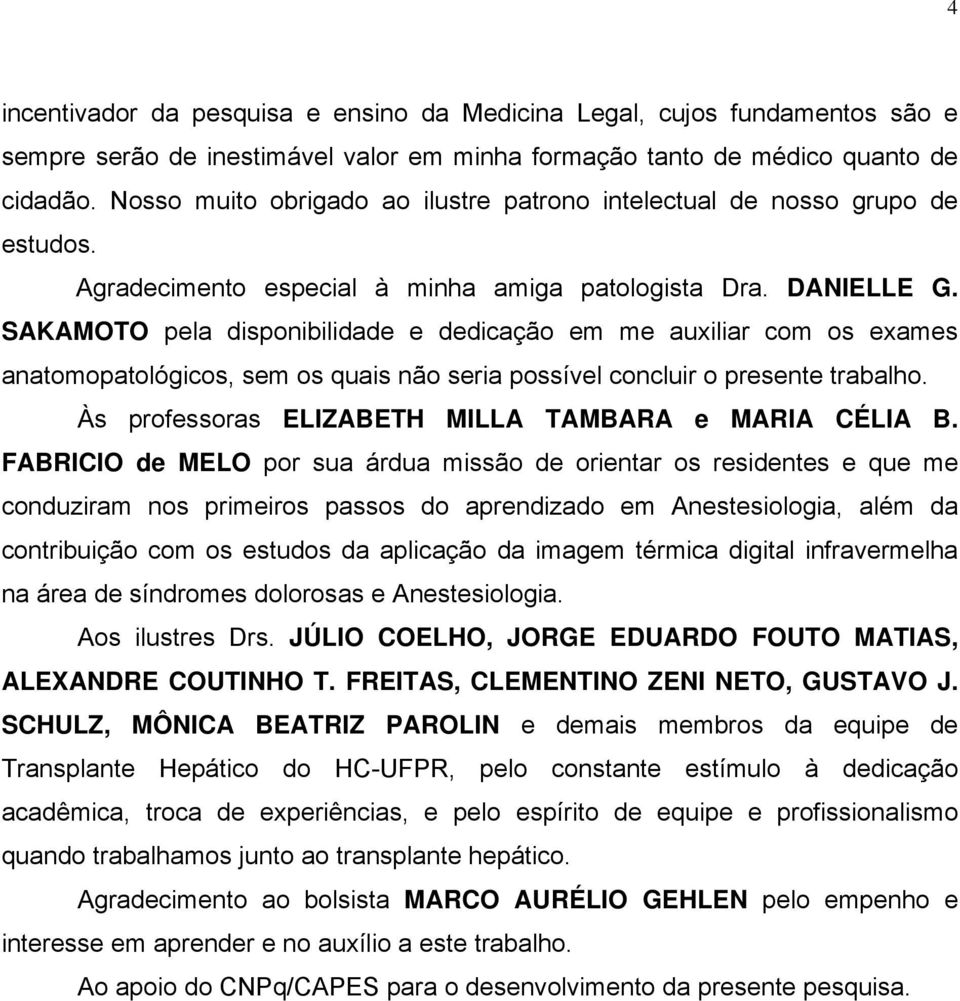 4

incentivador da pesquisa e ensino da Medicina Legal, cujos fundamentos são e sempre serão de inestimável valor em minha formação tanto de médico quanto de cidadão. Nosso muito obrigado ao ilustre patrono intelectual de nosso grupo de estudos.

Agradecimento especial à minha amiga patologista Dra. DANIELLE G. SAKAMOTO pela disponibilidade e dedicação em me auxiliar com os exames anatomopatológicos, sem os quais não seria possível concluir o presente trabalho.

Às professoras ELIZABETH MILLA TAMBARA e MARIA CÉLIA B. FABRICIO de MELO por sua árdua missão de orientar os residentes e que me conduziram nos primeiros passos do aprendizado em Anestesiologia, além da contribuição com os estudos da aplicação da imagem térmica digital infravermelha na área de síndromes dolorosas e Anestesiologia.

Aos ilustres Drs. JÚLIO COELHO, JORGE EDUARDO FOUTO MATIAS, ALEXANDRE COUTINHO T. FREITAS, CLEMENTINO ZENI NETO, GUSTAVO J. SCHULZ, MÔNICA BEATRIZ PAROLIN e demais membros da equipe de Transplante Hepático do HC-UFPR, pelo constante estímulo à dedicação acadêmica, troca de experiências, e pelo espírito de equipe e profissionalismo quando trabalhamos junto ao transplante hepático.

Agradecimento ao bolsista MARCO AURÉLIO GEHLEN pelo empenho e interesse em aprender e no auxílio a este trabalho.

Ao apoio do CNPq/CAPES para o desenvolvimento da presente pesquisa.